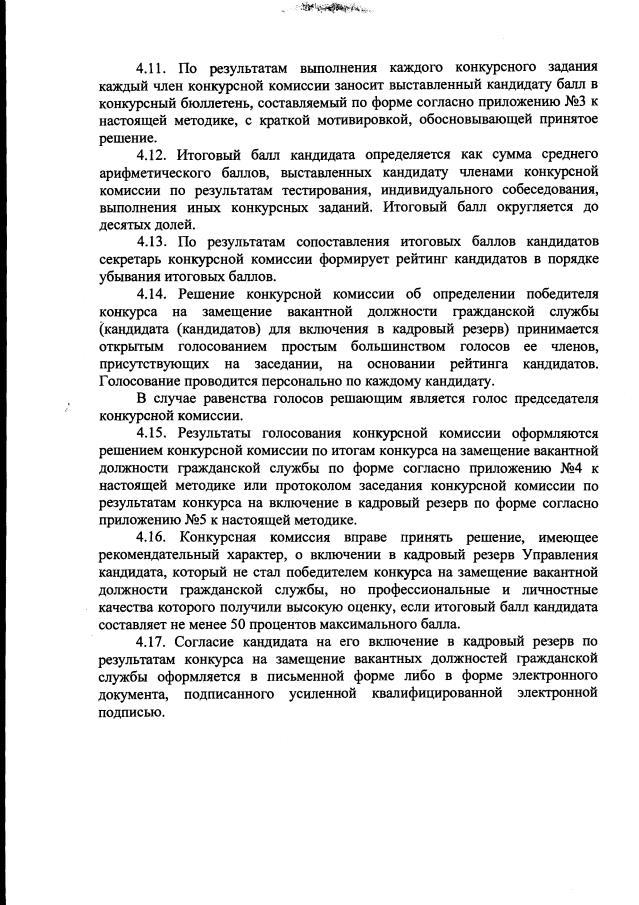 4.11. По результатам выполнения каждого конкурсного задания каждый член конкурсной комиссии заносит выставленный кандидату балл в конкурсный бюллетень, составляемый по форме согласно приложению №3 к настоящей методике, с краткой мотивировкой, обосновывающей принятое решение.

4.12. Итоговый балл кандидата определяется как сумма среднего арифметического баллов, выставленных кандидату членами конкурсной комиссии по результатам тестирования, индивидуального собеседования, выполнения иных конкурсных заданий. Итоговый балл округляется до десятых долей.

4.13. По результатам сопоставления итоговых баллов кандидатов секретарь конкурсной комиссии формирует рейтинг кандидатов в порядке убывания итоговых баллов.

4.14. Решение конкурсной комиссии об определении победителя конкурса на замещение вакантной должности гражданской службы (кандидата (кандидатов) для включения в кадровый резерв) принимается открытым голосованием простым большинством голосов ее членов, присутствующих на заседании, на основании рейтинга кандидатов. Голосование проводится персонально по каждому кандидату.

В случае равенства голосов решающим является голос председателя конкурсной комиссии.

4.15. Результаты голосования конкурсной комиссии оформляются решением конкурсной комиссии по итогам конкурса на замещение вакантной должности гражданской службы по форме согласно приложению №4 к настоящей методике или протоколом заседания конкурсной комиссии по результатам конкурса на включение в кадровый резерв по форме согласно приложению №5 к настоящей методике.

4.16. Конкурсная комиссия вправе принять решение, имеющее рекомендательный характер, о включении в кадровый резерв Управления кандидата, который не стал победителем конкурса на замещение вакантной должности гражданской службы, но профессиональные и личностные качества которого получили высокую оценку, если итоговый балл кандидата составляет не менее 50 процентов максимального балла.

4.17. Согласие кандидата на его включение в кадровый резерв по результатам конкурса на замещение вакантных должностей гражданской службы оформляется в письменной форме либо в форме электронного документа, подписанного усиленной квалифицированной электронной подписью.